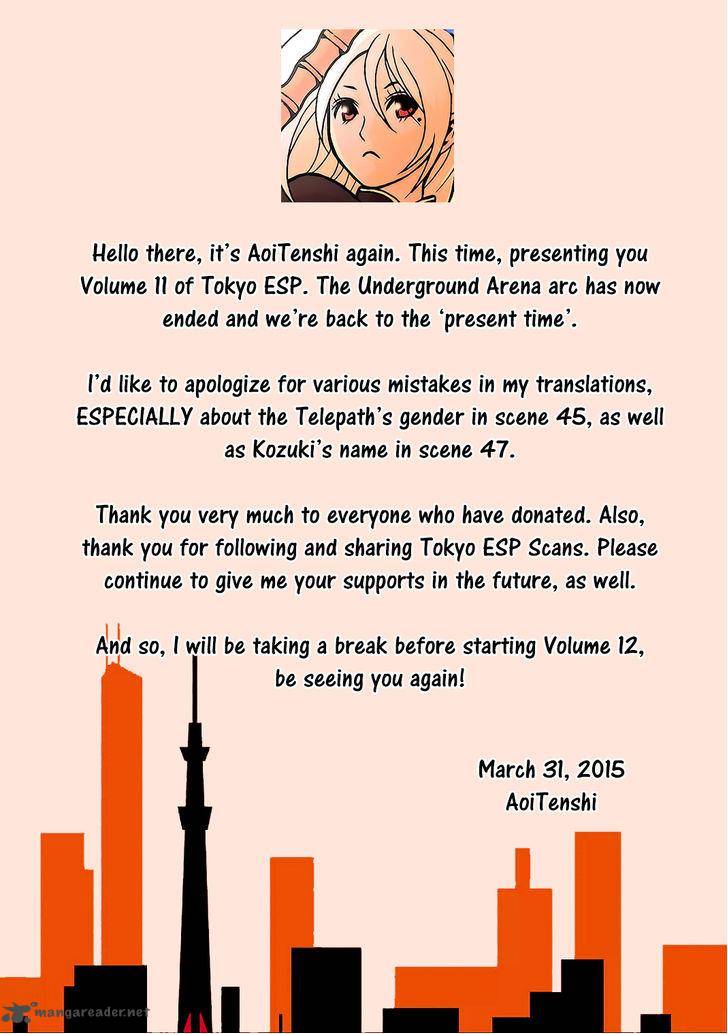 Hello there, it's AoiTenshi again. This time, presenting you Volume 11 of Tokyo ESP. The Underground Arena arc has now ended and we're back to the 'present time'.

I'd like to apologize for various mistakes in my translations, ESPECIALLY about the Telepath's gender in scene 45, as well as Kozuki's name in scene 47.

Thank you very much to everyone who have donated. Also, thank you for following and sharing Tokyo ESP Scans. Please continue to give me your supports in the future, as well.

And so, I will be taking a break before starting Volume 12, be seeing you again!

March 31, 2015
AoiTenshi

mangareader.net